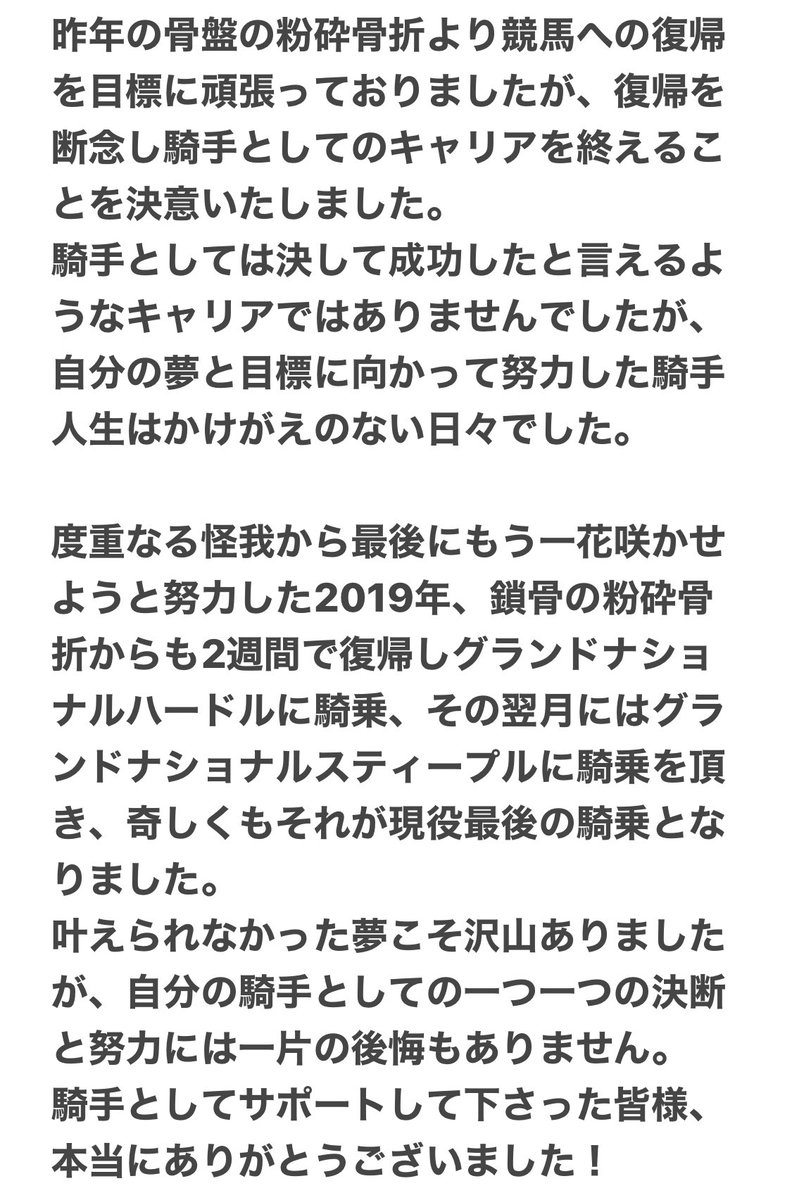 昨年の骨盤の粉砕骨折より競馬への復帰を目標に頑張っておりましたが、復帰を断念し騎手としてのキャリアを終えることを決意いたしました。
騎手としては決して成功したと言えるようなキャリアではありませんでしたが、自分の夢と目標に向かって努力した騎手人生はかけがえのない日々でした。

度重なる怪我から最後にもう一花咲かせようと努力した2019年、鎖骨の粉砕骨折からも2週間で復帰しグランドナショナルハードルに騎乗、その翌月にはグランドナショナルスティープルに騎乗を頂き、奇しくもそれが現役最後の騎乗となりました。
叶えられなかった夢こそ沢山ありましたが、自分の騎手としての一つ一つの決断と努力には一片の後悔もありません。
騎手としてサポートして下さった皆様、本当にありがとうございました！